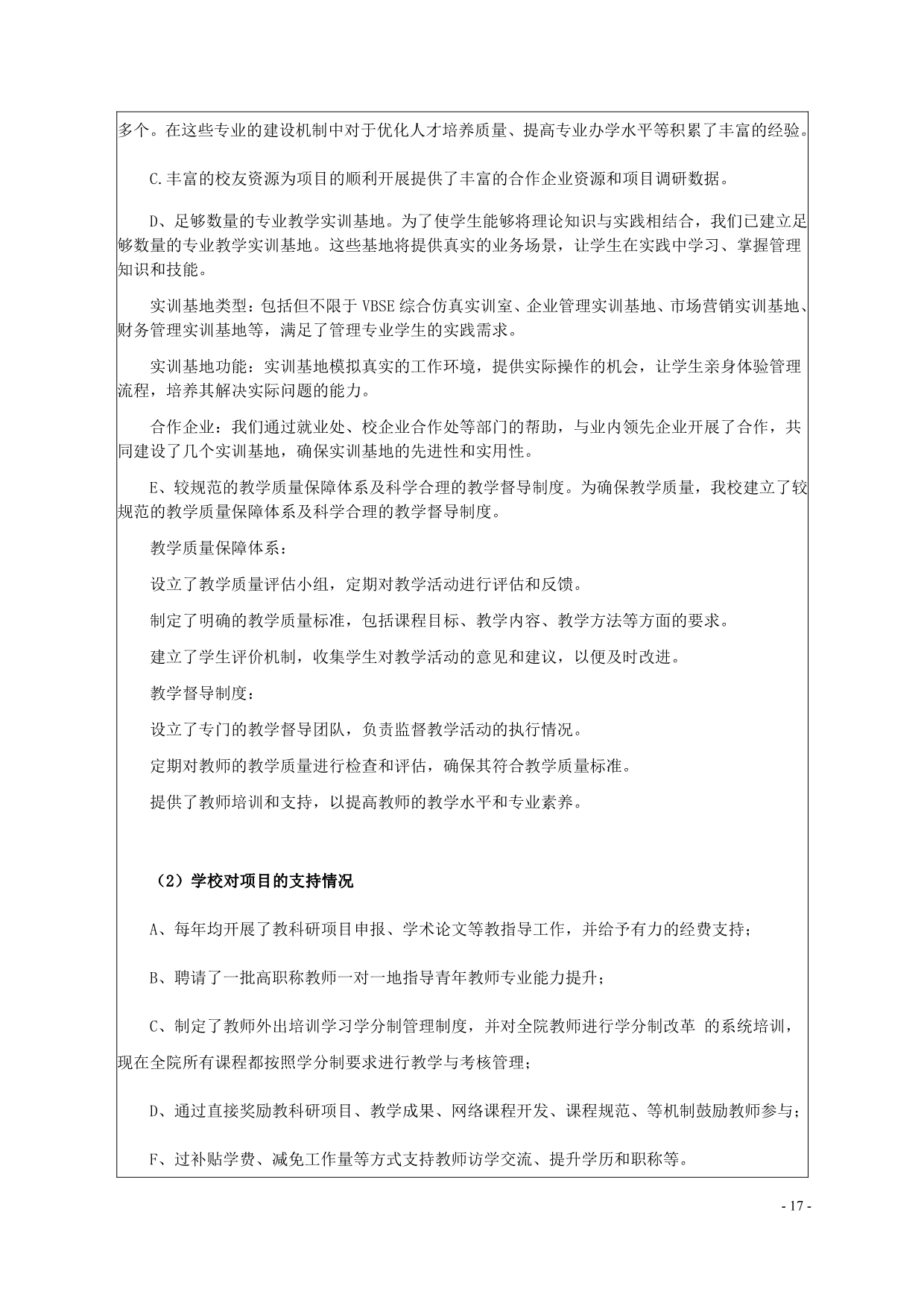 多个。在这些专业的建设机制中对于优化人才培养质量、提高专业办学水平等积累了丰富的经验。

C.丰富的校友资源为项目的顺利开展提供了丰富的合作企业资源和项目调研数据。

D、足够数量的专业教学实训基地。为了使学生能够将理论知识与实践相结合，我们已建立足够数量的专业教学实训基地。这些基地将提供真实的业务场景，让学生在实践中学习、掌握管理知识和技能。

实训基地类型：包括但不限于 VBSE 综合仿真实训室、企业管理实训基地、市场营销实训基地、财务管理实训基地等，满足了管理专业学生的实践需求。

实训基地功能：实训基地模拟真实的工作环境，提供实际操作的机会，让学生亲身体验管理流程，培养其解决实际问题的能力。

合作企业：我们通过就业处、校企业合作处等部门的帮助，与业内领先企业开展了合作，共同建设了几个实训基地，确保实训基地的先进性和实用性。

E、较规范的教学质量保障体系及科学合理的教学督导制度。为确保教学质量，我校建立了较规范的教学质量保障体系及科学合理的教学督导制度。

教学质量保障体系：

设立了教学质量评估小组，定期对教学活动进行评估和反馈。

制定了明确的教学质量标准，包括课程目标、教学内容、教学方法等方面的要求。

建立了学生评价机制，收集学生对教学活动的意见和建议，以便及时改进。

教学督导制度：

设立了专门的教学督导团队，负责监督教学活动的执行情况。

定期对教师的教学质量进行检查和评估，确保其符合教学质量标准。

提供了教师培训和支持，以提高教师的教学水平和专业素养。

（2）学校对项目的支持情况

A、每年均开展了教科研项目申报、学术论文等教指导工作，并给予有力的经费支持；

B、聘请了一批高职称教师一对一地指导青年教师专业能力提升；

C、制定了教师外出培训学习学分制管理制度，并对全院教师进行学分制改革 的系统培训，现在全院所有课程都按照学分制要求进行教学与考核管理；

D、通过直接奖励教科研项目、教学成果、网络课程开发、课程规范、等机制鼓励教师参与；

F、过补贴学费、减免工作量等方式支持教师访学交流、提升学历和职称等。

- 17 -